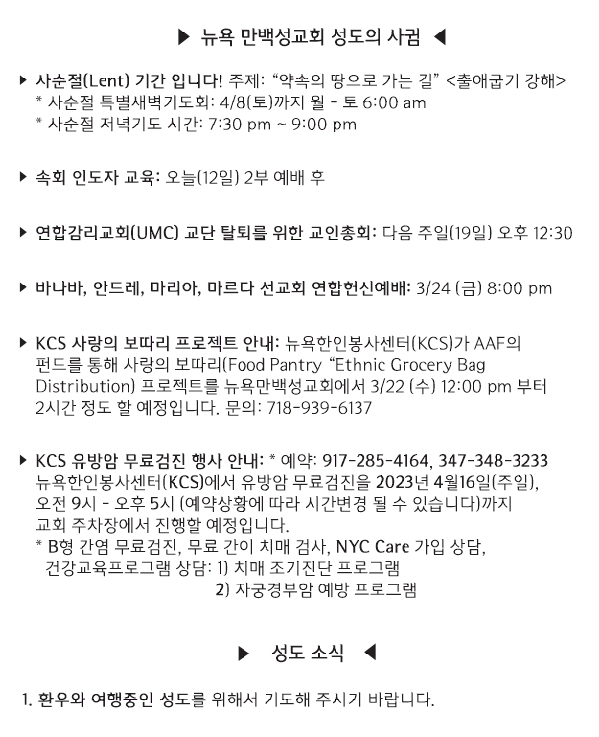 ▶ 뉴욕 만백성교회 성도의 사귐 ◀

▶ 사순절(Lent) 기간 입니다! 주제: "약속의 땅으로 가는 길" <출애굽기 강해>
* 사순절 특별새벽기도회: 4/8(토)까지 월 - 토 6:00 am
* 사순절 저녁기도 시간: 7:30 pm ~ 9:00 pm

▶ 속회 인도자 교육: 오늘(12일) 2부 예배 후

▶ 연합감리교회(UMC) 교단 탈퇴를 위한 교인총회: 다음 주일(19일) 오후 12:30

▶ 바나바, 안드레, 마리아, 마르다 선교회 연합헌신예배: 3/24 (금) 8:00 pm

▶ KCS 사랑의 보따리 프로젝트 안내: 뉴욕한인봉사센터(KCS)가 AAF의 펀드를 통해 사랑의 보따리(Food Pantry "Ethnic Grocery Bag Distribution) 프로젝트를 뉴욕만백성교회에서 3/22 (수) 12:00 pm 부터 2시간 정도 할 예정입니다. 문의: 718-939-6137

▶ KCS 유방암 무료검진 행사 안내: * 예약: 917-285-4164, 347-348-3233
뉴욕한인봉사센터(KCS)에서 유방암 무료검진을 2023년 4월16일(주일), 오전 9시 - 오후 5시 (예약상황에 따라 시간변경 될 수 있습니다)까지 교회 주차장에서 진행할 예정입니다.
* B형 간염 무료검진, 무료 간이 치매 검사, NYC Care 가입 상담, 건강교육프로그램 상담: 1) 치매 조기진단 프로그램
2) 자궁경부암 예방 프로그램

▶ 성도 소식 ◀

1. 환우와 여행중인 성도를 위해서 기도해 주시기 바랍니다.